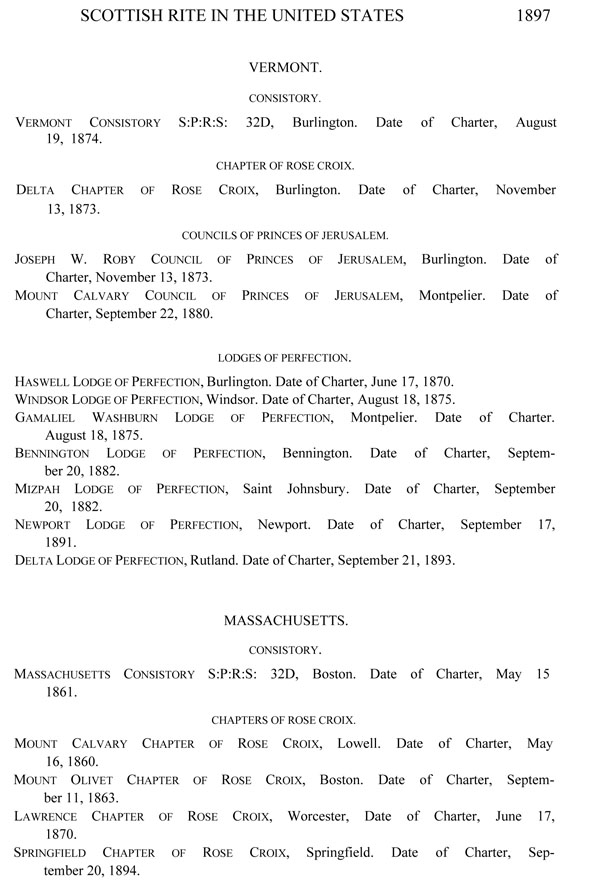 SCOTTISH RITE IN THE UNITED STATES 1897

VERMONT.

CONSISTORY.

VERMONT CONSISTORY S:P:R:S: 32D, Burlington. Date of Charter, August 19, 1874.

CHAPTER OF ROSE CROIX.

DELTA CHAPTER OF ROSE CROIX, Burlington. Date of Charter, November 13, 1873.

COUNCILS OF PRINCES OF JERUSALEM.

JOSEPH W. ROBY COUNCIL OF PRINCES OF JERUSALEM, Burlington. Date of Charter, November 13, 1873.

MOUNT CALVARY COUNCIL OF PRINCES OF JERUSALEM, Montpelier. Date of Charter, September 22, 1880.

LODGES OF PERFECTION.

HASWELL LODGE OF PERFECTION, Burlington. Date of Charter, June 17, 1870.

WINDSOR LODGE OF PERFECTION, Windsor. Date of Charter, August 18, 1875.

GAMALIEL WASHBURN LODGE OF PERFECTION, Montpelier. Date of Charter. August 18, 1875.

BENNINGTON LODGE OF PERFECTION, Bennington. Date of Charter, September 20, 1882.

MIZPAH LODGE OF PERFECTION, Saint Johnsbury. Date of Charter, September 20, 1882.

NEWPORT LODGE OF PERFECTION, Newport. Date of Charter, September 17, 1891.

DELTA LODGE OF PERFECTION, Rutland. Date of Charter, September 21, 1893.

MASSACHUSETTS.

CONSISTORY.

MASSACHUSETTS CONSISTORY S:P:R:S: 32D, Boston. Date of Charter, May 15 1861.

CHAPTERS OF ROSE CROIX.

MOUNT CALVARY CHAPTER OF ROSE CROIX, Lowell. Date of Charter, May 16, 1860.

MOUNT OLIVET CHAPTER OF ROSE CROIX, Boston. Date of Charter, September 11, 1863.

LAWRENCE CHAPTER OF ROSE CROIX, Worcester, Date of Charter, June 17, 1870.

SPRINGFIELD CHAPTER OF ROSE CROIX, Springfield. Date of Charter, September 20, 1894.